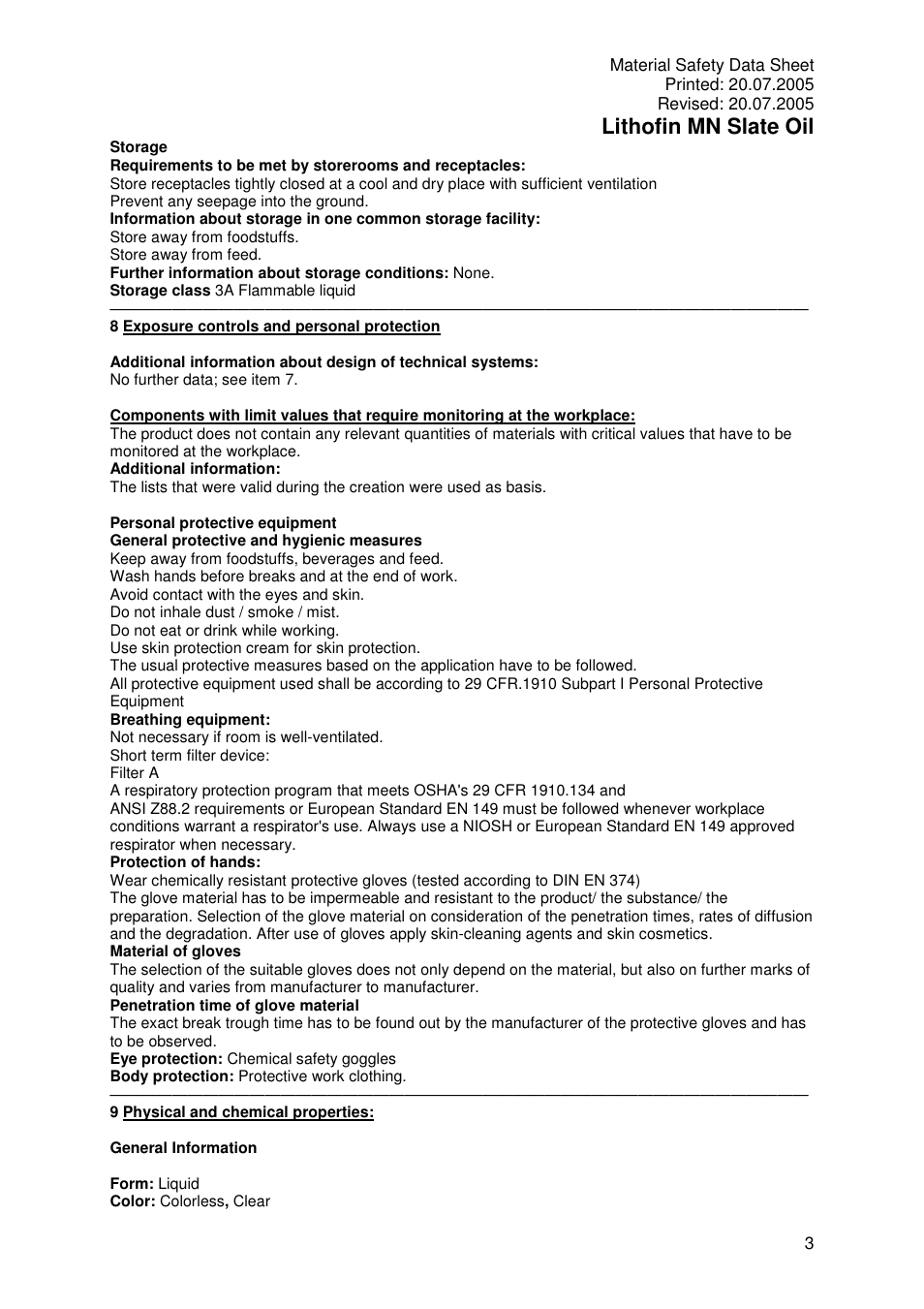 Material Safety Data Sheet
Printed: 20.07.2005
Revised: 20.07.2005
Lithofin MN Slate Oil

Storage
Requirements to be met by storerooms and receptacles:
Store receptacles tightly closed at a cool and dry place with sufficient ventilation
Prevent any seepage into the ground.
Information about storage in one common storage facility:
Store away from foodstuffs.
Store away from feed.
Further information about storage conditions: None.
Storage class 3A Flammable liquid

8 Exposure controls and personal protection

Additional information about design of technical systems:
No further data; see item 7.

Components with limit values that require monitoring at the workplace:
The product does not contain any relevant quantities of materials with critical values that have to be monitored at the workplace.
Additional information:
The lists that were valid during the creation were used as basis.

Personal protective equipment
General protective and hygienic measures
Keep away from foodstuffs, beverages and feed.
Wash hands before breaks and at the end of work.
Avoid contact with the eyes and skin.
Do not inhale dust / smoke / mist.
Do not eat or drink while working.
Use skin protection cream for skin protection.
The usual protective measures based on the application have to be followed.
All protective equipment used shall be according to 29 CFR.1910 Subpart I Personal Protective Equipment
Breathing equipment:
Not necessary if room is well-ventilated.
Short term filter device:
Filter A
A respiratory protection program that meets OSHA's 29 CFR 1910.134 and
ANSI Z88.2 requirements or European Standard EN 149 must be followed whenever workplace conditions warrant a respirator's use. Always use a NIOSH or European Standard EN 149 approved respirator when necessary.
Protection of hands:
Wear chemically resistant protective gloves (tested according to DIN EN 374)
The glove material has to be impermeable and resistant to the product/ the substance/ the preparation. Selection of the glove material on consideration of the penetration times, rates of diffusion and the degradation. After use of gloves apply skin-cleaning agents and skin cosmetics.
Material of gloves
The selection of the suitable gloves does not only depend on the material, but also on further marks of quality and varies from manufacturer to manufacturer.
Penetration time of glove material
The exact break trough time has to be found out by the manufacturer of the protective gloves and has to be observed.
Eye protection: Chemical safety goggles
Body protection: Protective work clothing.

9 Physical and chemical properties:

General Information

Form: Liquid
Color: Colorless, Clear

3